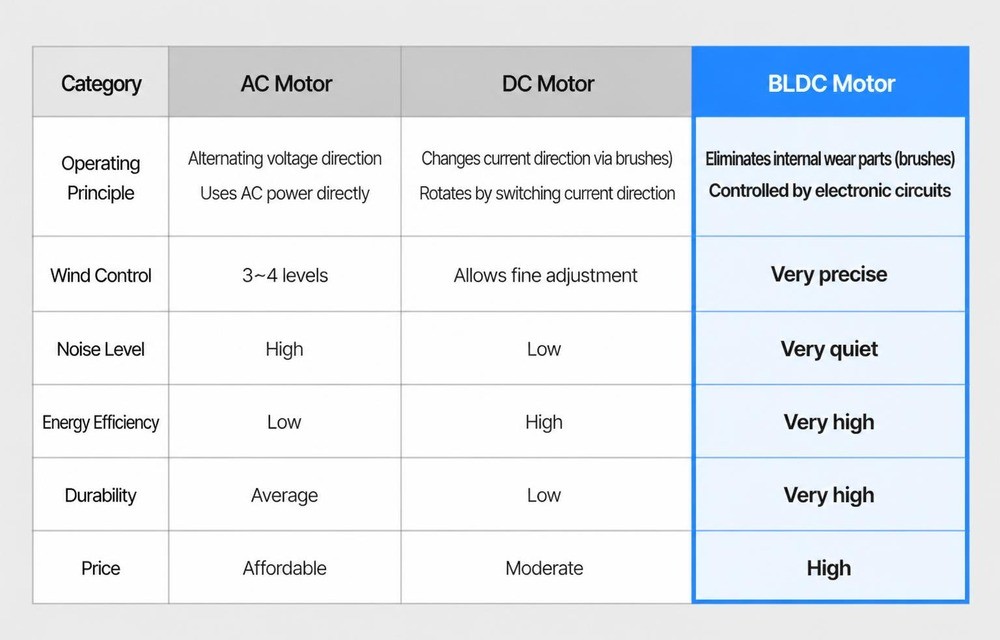 | Category | AC Motor | DC Motor | BLDC Motor |
|---|---|---|---|
| Operating Principle | Alternating voltage direction Uses AC power directly | Changes current direction via brushes) Rotates by switching current direction | Eliminates internal wear parts (brushes) Controlled by electronic circuits |
| Wind Control | 3~4 levels | Allows fine adjustment | Very precise |
| Noise Level | High | Low | Very quiet |
| Energy Efficiency | Low | High | Very high |
| Durability | Average | Low | Very high |
| Price | Affordable | Moderate | High |